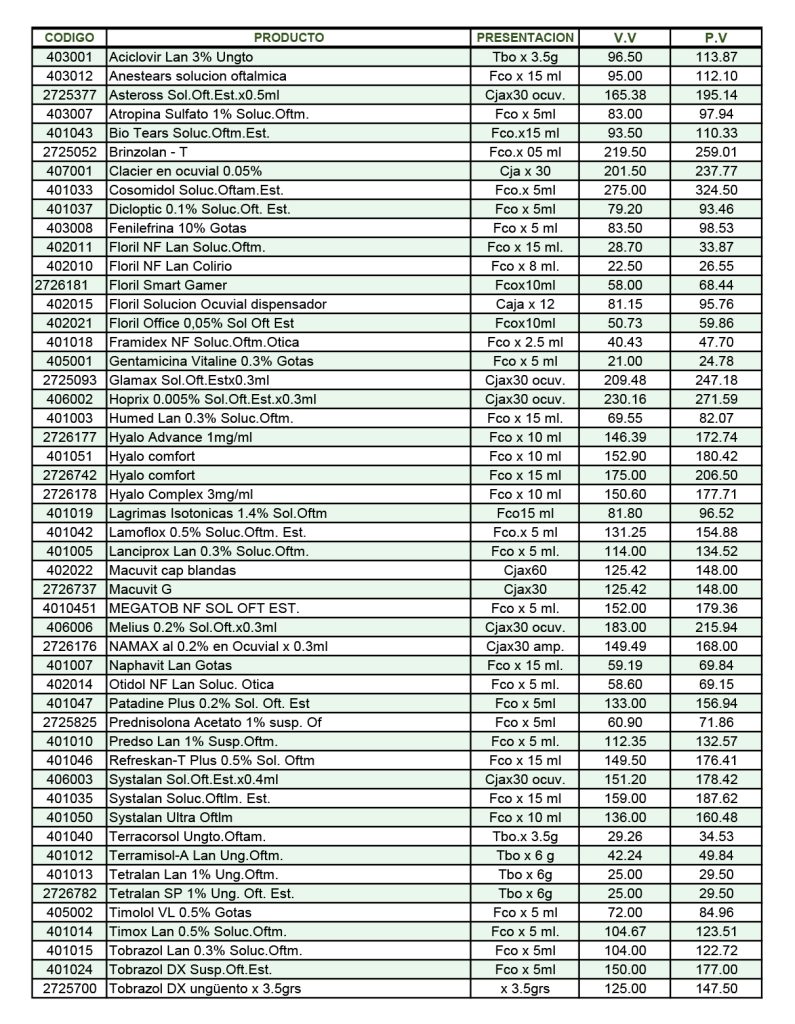 | CODIGO | PRODUCTO | PRESENTACION | V.V | P.V |
|---|---|---|---|---|
| 403001 | Aciclovir Lan 3% Ungto | Tbo x 3.5g | 96.50 | 113.87 |
| 403012 | Anestears solucion oftalmica | Fco x 15 ml | 95.00 | 112.10 |
| 2725377 | Asteross Sol.Oft.Est.x0.5ml | Cjax30 ocuv. | 165.38 | 195.14 |
| 403007 | Atropina Sulfato 1% Soluc.Oftm. | Fco x 5ml | 83.00 | 97.94 |
| 401043 | Bio Tears Soluc.Oftm.Est. | Fco.x15 ml | 93.50 | 110.33 |
| 2725052 | Brinzolan - T | Fco.x 05 ml | 219.50 | 259.01 |
| 407001 | Clacier en ocuvial 0.05% | Cja x 30 | 201.50 | 237.77 |
| 401033 | Cosomidol Soluc.Oftam.Est. | Fco.x 5ml | 275.00 | 324.50 |
| 401037 | Dicloptic 0.1% Soluc.Oft. Est. | Fco x 5ml | 79.20 | 93.46 |
| 403008 | Fenilefrina 10% Gotas | Fco x 5 ml | 83.50 | 98.53 |
| 402011 | Floril NF Lan Soluc.Oftm. | Fco x 15 ml. | 28.70 | 33.87 |
| 402010 | Floril NF Lan Colirio | Fco x 8 ml. | 22.50 | 26.55 |
| 2726181 | Floril Smart Gamer | Fcox10ml | 58.00 | 68.44 |
| 402015 | Floril Solucion Ocuvial dispensador | Caja x 12 | 81.15 | 95.76 |
| 402021 | Floril Office 0,05% Sol Oft Est | Fcox10ml | 50.73 | 59.86 |
| 401018 | Framidex NF Soluc.Oftm.Otica | Fco x 2.5 ml | 40.43 | 47.70 |
| 405001 | Gentamicina Vitaline 0.3% Gotas | Fco x 5 ml | 21.00 | 24.78 |
| 2725093 | Glamax Sol.Oft.Estx0.3ml | Cjax30 ocuv. | 209.48 | 247.18 |
| 406002 | Hoprix 0.005% Sol.Oft.Est.x0.3ml | Cjax30 ocuv. | 230.16 | 271.59 |
| 401003 | Humed Lan 0.3% Soluc.Oftm. | Fco x 15 ml. | 69.55 | 82.07 |
| 2726177 | Hyalo Advance 1mg/ml | Fco x 10 ml | 146.39 | 172.74 |
| 401051 | Hyalo comfort | Fco x 10 ml | 152.90 | 180.42 |
| 2726742 | Hyalo comfort | Fco x 15 ml | 175.00 | 206.50 |
| 2726178 | Hyalo Complex 3mg/ml | Fco x 10 ml | 150.60 | 177.71 |
| 401019 | Lagrimas Isotonicas 1.4% Sol.Oftm | Fco15 ml | 81.80 | 96.52 |
| 401042 | Lamoflox 0.5% Soluc.Oftm. Est. | Fco.x 5 ml | 131.25 | 154.88 |
| 401005 | Lanciprox Lan 0.3% Soluc.Oftm. | Fco x 5 ml. | 114.00 | 134.52 |
| 402022 | Macuvit cap blandas | Cjax60 | 125.42 | 148.00 |
| 2726737 | Macuvit G | Cjax30 | 125.42 | 148.00 |
| 4010451 | MEGATOB NF SOL OFT EST. | Fco x 5 ml. | 152.00 | 179.36 |
| 406006 | Melius 0.2% Sol.Oft.x0.3ml | Cjax30 ocuv. | 183.00 | 215.94 |
| 2726176 | NAMAX al 0.2% en Ocuvial x 0.3ml | Cjax30 amp. | 149.49 | 168.00 |
| 401007 | Naphavit Lan Gotas | Fco x 15 ml. | 59.19 | 69.84 |
| 402014 | Otidol NF Lan Soluc. Otica | Fco x 5 ml. | 58.60 | 69.15 |
| 401047 | Patadine Plus 0.2% Sol. Oft. Est | Fco x 5ml | 133.00 | 156.94 |
| 2725825 | Prednisolona Acetato 1% susp. Of | Fco x 5ml | 60.90 | 71.86 |
| 401010 | Predso Lan 1% Susp.Oftm. | Fco x 5 ml. | 112.35 | 132.57 |
| 401046 | Refreskan-T Plus 0.5% Sol. Oftm | Fco x 15 ml | 149.50 | 176.41 |
| 406003 | Systalan Sol.Oft.Est.x0.4ml | Cjax30 ocuv. | 151.20 | 178.42 |
| 401035 | Systalan Soluc.Oftlm. Est. | Fco x 15 ml | 159.00 | 187.62 |
| 401050 | Systalan Ultra Oftlm | Fco x 10 ml | 136.00 | 160.48 |
| 401040 | Terracorsol Ungto.Oftam. | Tbo.x 3.5g | 29.26 | 34.53 |
| 401012 | Terramisol-A Lan Ung.Oftm. | Tbo x 6 g | 42.24 | 49.84 |
| 401013 | Tetralan Lan 1% Ung.Oftm. | Tbo x 6g | 25.00 | 29.50 |
| 2726782 | Tetralan SP 1% Ung. Oft. Est. | Tbo x 6g | 25.00 | 29.50 |
| 405002 | Timolol VL 0.5% Gotas | Fco x 5 ml | 72.00 | 84.96 |
| 401014 | Timox Lan 0.5% Soluc.Oftm. | Fco x 5 ml. | 104.67 | 123.51 |
| 401015 | Tobrazol Lan 0.3% Soluc.Oftm. | Fco x 5ml | 104.00 | 122.72 |
| 401024 | Tobrazol DX Susp.Oft.Est. | Fco x 5ml | 150.00 | 177.00 |
| 2725700 | Tobrazol DX ungüento x 3.5grs | x 3.5grs | 125.00 | 147.50 |